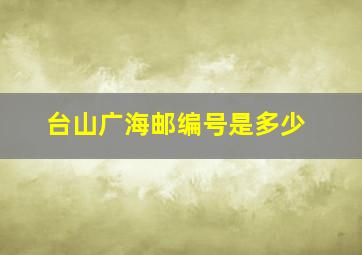 台山广海邮编号是多少